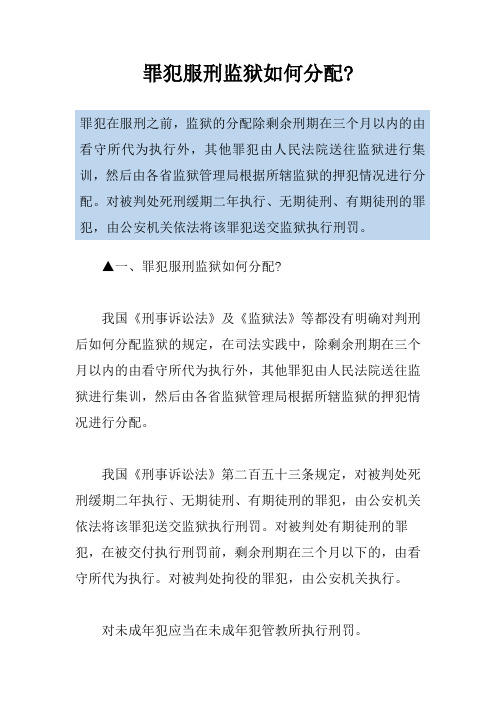 罪犯服刑监狱如何分配?

罪犯在服刑之前，监狱的分配除剩余刑期在三个月以内的由看守所代为执行外，其他罪犯由人民法院送往监狱进行集训，然后由各省监狱管理局根据所辖监狱的押犯情况进行分配。对被判处死刑缓期二年执行、无期徒刑、有期徒刑的罪犯，由公安机关依法将该罪犯送交监狱执行刑罚。

▲一、罪犯服刑监狱如何分配?

我国《刑事诉讼法》及《监狱法》等都没有明确对判刑后如何分配监狱的规定，在司法实践中，除剩余刑期在三个月以内的由看守所代为执行外，其他罪犯由人民法院送往监狱进行集训，然后由各省监狱管理局根据所辖监狱的押犯情况进行分配。

我国《刑事诉讼法》第二百五十三条规定，对被判处死刑缓期二年执行、无期徒刑、有期徒刑的罪犯，由公安机关依法将该罪犯送交监狱执行刑罚。对被判处有期徒刑的罪犯，在被交付执行刑罚前，剩余刑期在三个月以下的，由看守所代为执行。对被判处拘役的罪犯，由公安机关执行。

对未成年犯应当在未成年犯管教所执行刑罚。